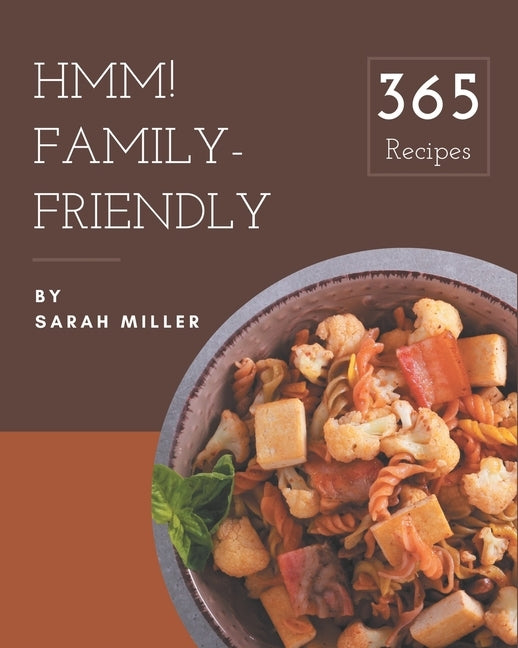 HMM! FAMILY-FRIENDLY

365
Recipes

BY
SARAH MILLER